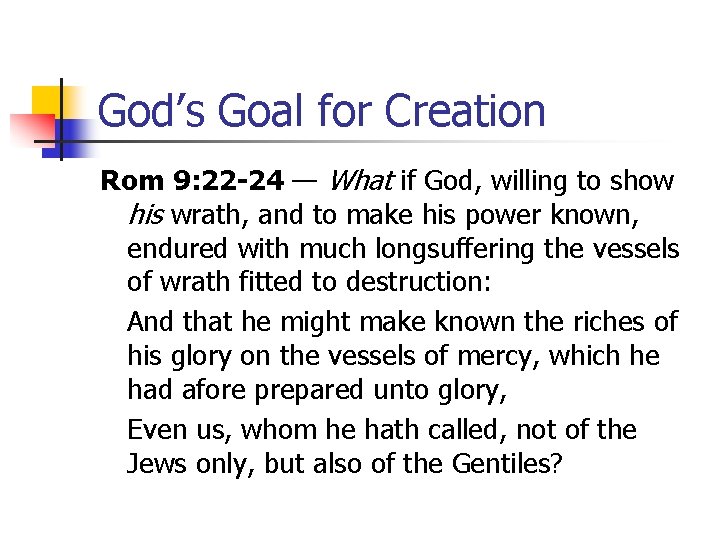 God's Goal for Creation

Rom 9:22-24 — What if God, willing to show his wrath, and to make his power known, endured with much longsuffering the vessels of wrath fitted to destruction:

And that he might make known the riches of his glory on the vessels of mercy, which he had afore prepared unto glory,

Even us, whom he hath called, not of the Jews only, but also of the Gentiles?